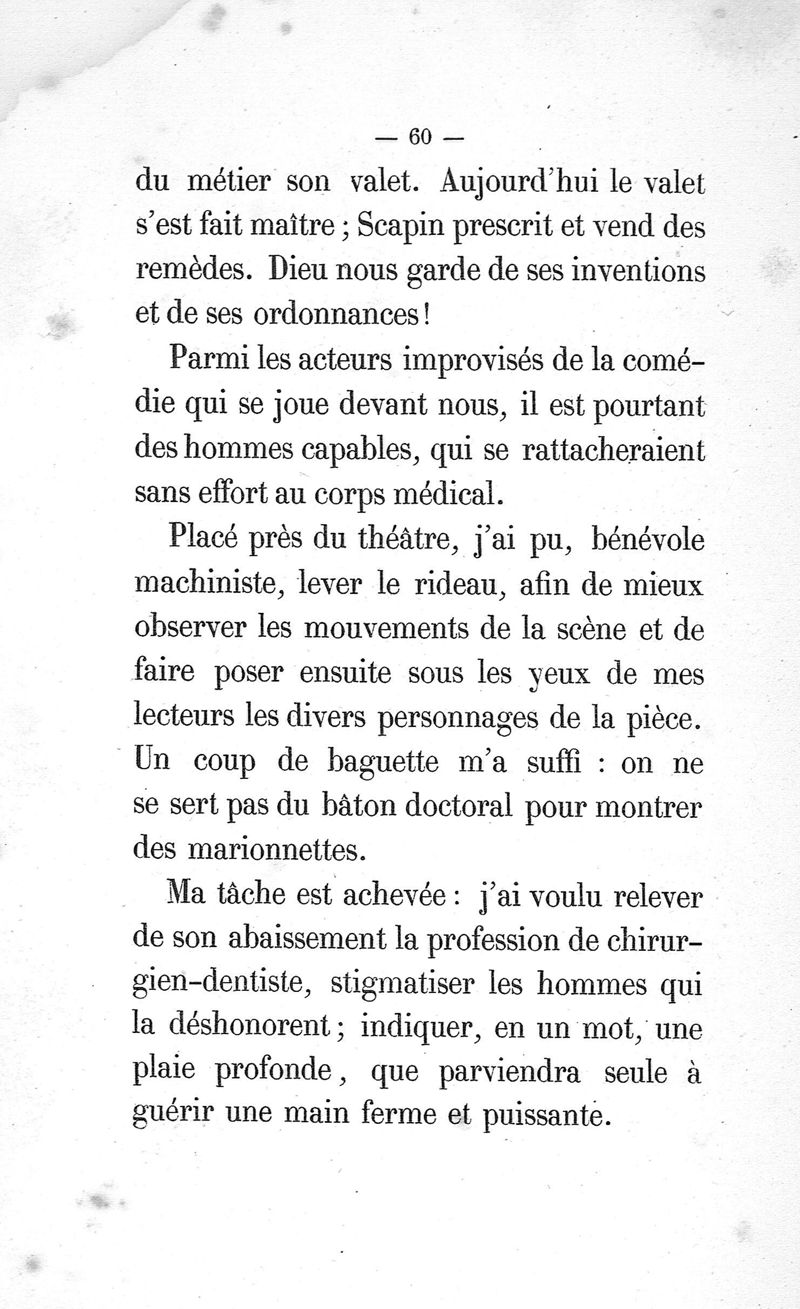 — 60 —

du métier son valet. Aujourd'hui le valet s'est fait maître ; Scapin prescrit et vend des remèdes. Dieu nous garde de ses inventions et de ses ordonnances !

Parmi les acteurs improvisés de la comédie qui se joue devant nous, il est pourtant des hommes capables, qui se rattacheraient sans effort au corps médical.

Placé près du théâtre, j'ai pu, bénévole machiniste, lever le rideau, afin de mieux observer les mouvements de la scène et de faire poser ensuite sous les yeux de mes lecteurs les divers personnages de la pièce. Un coup de baguette m'a suffi : on ne se sert pas du bâton doctoral pour montrer des marionnettes.

Ma tâche est achevée : j'ai voulu relever de son abaissement la profession de chirurgien-dentiste, stigmatiser les hommes qui la déshonorent ; indiquer, en un mot, une plaie profonde, que parviendra seule à guérir une main ferme et puissante.